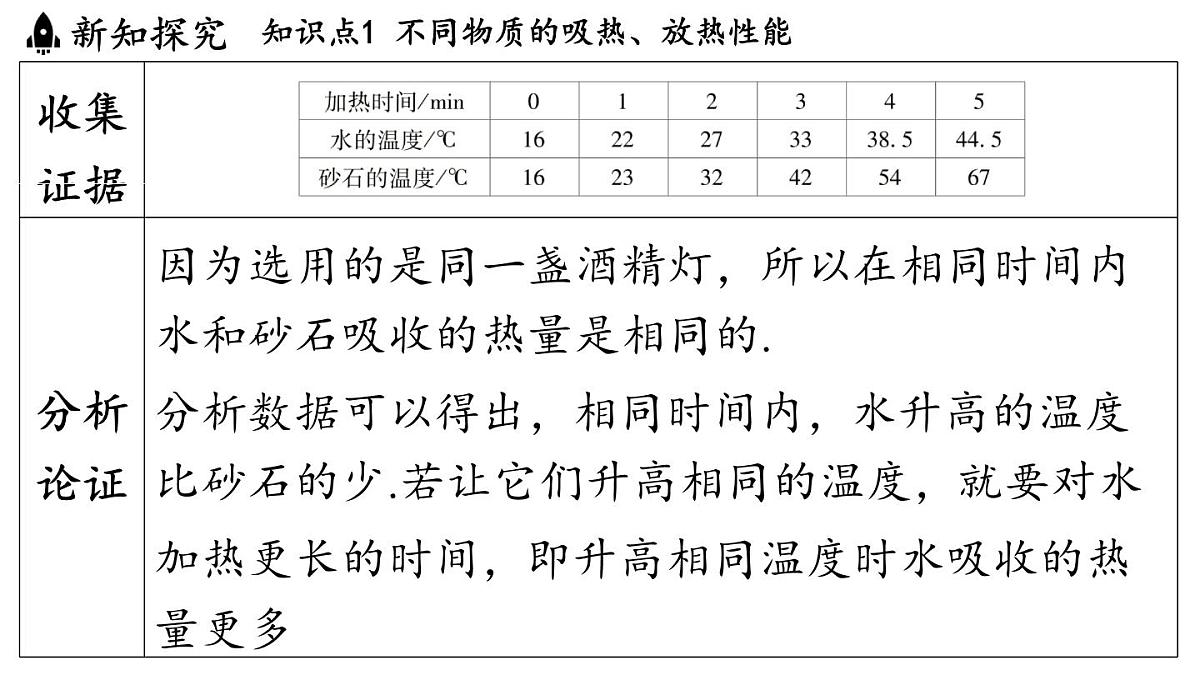 新知探究　知识点1 不同物质的吸热、放热性能

收集证据

| 加热时间/min | 0 | 1 | 2 | 3 | 4 | 5 |
|---|---|---|---|---|---|---|
| 水的温度/℃ | 16 | 22 | 27 | 33 | 38.5 | 44.5 |
| 砂石的温度/℃ | 16 | 23 | 32 | 42 | 54 | 67 |

分析论证

因为选用的是同一盏酒精灯，所以在相同时间内水和砂石吸收的热量是相同的.

分析数据可以得出，相同时间内，水升高的温度比砂石的少.若让它们升高相同的温度，就要对水加热更长的时间，即升高相同温度时水吸收的热量更多